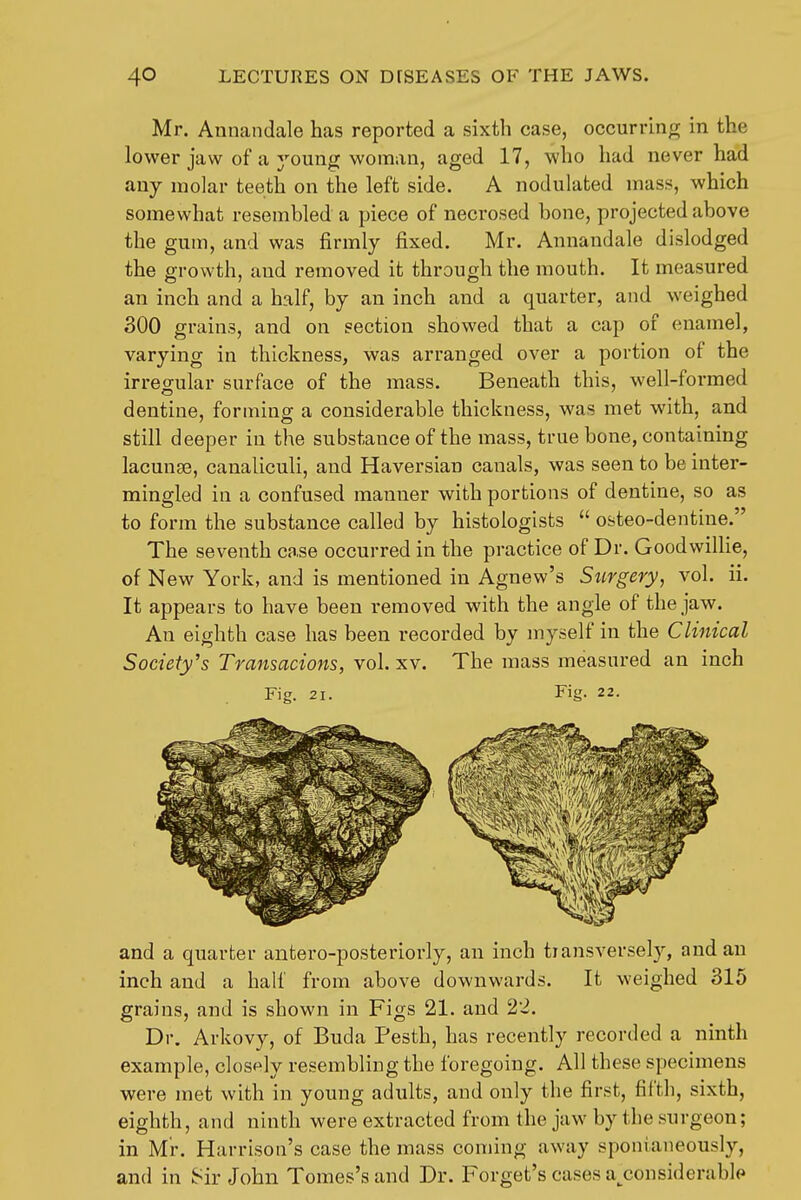 40 LECTURES ON DISEASES OF THE JAWS.

Mr. Annandale has reported a sixth case, occurring in the lower jaw of a young woman, aged 17, who had never had any molar teeth on the left side. A nodulated mass, which somewhat resembled a piece of necrosed bone, projected above the gum, and was firmly fixed. Mr. Annandale dislodged the growth, and removed it through the mouth. It measured an inch and a half, by an inch and a quarter, and weighed 300 grains, and on section showed that a cap of enamel, varying in thickness, was arranged over a portion of the irregular surface of the mass. Beneath this, well-formed dentine, forming a considerable thickness, was met with, and still deeper in the substance of the mass, true bone, containing lacunæ, canaliculi, and Haversian canals, was seen to be intermingled in a confused manner with portions of dentine, so as to form the substance called by histologists "osteo-dentine."

The seventh case occurred in the practice of Dr. Goodwillie, of New York, and is mentioned in Agnew's Surgery, vol. ii. It appears to have been removed with the angle of the jaw.

An eighth case has been recorded by myself in the Clinical Society's Transacions, vol. xv. The mass measured an inch

Fig. 21. Fig. 22.

and a quarter antero-posteriorly, an inch transversely, and an inch and a half from above downwards. It weighed 315 grains, and is shown in Figs 21. and 22.

Dr. Arkovy, of Buda Pesth, has recently recorded a ninth example, closely resembling the foregoing. All these specimens were met with in young adults, and only the first, fifth, sixth, eighth, and ninth were extracted from the jaw by the surgeon; in Mr. Harrison's case the mass coming away spontaneously, and in Sir John Tomes's and Dr. Forget's cases a considerable